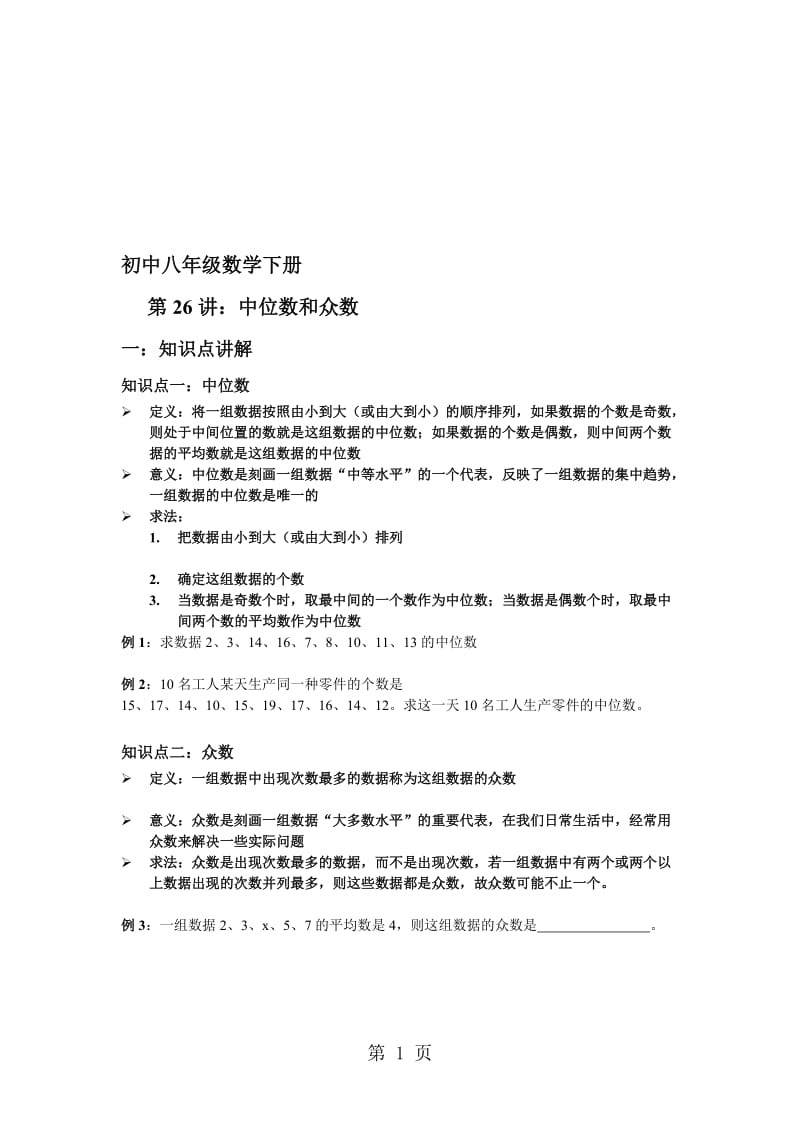 初中八年级数学下册

第 26 讲：中位数和众数

一：知识点讲解

知识点一：中位数

➢ 定义：将一组数据按照由小到大（或由大到小）的顺序排列，如果数据的个数是奇数，则处于中间位置的数就是这组数据的中位数；如果数据的个数是偶数，则中间两个数据的平均数就是这组数据的中位数

➢ 意义：中位数是刻画一组数据“中等水平”的一个代表，反映了一组数据的集中趋势，一组数据的中位数是唯一的

➢ 求法：

1. 把数据由小到大（或由大到小）排列

2. 确定这组数据的个数

3. 当数据是奇数个时，取最中间的一个数作为中位数；当数据是偶数个时，取最中间两个数的平均数作为中位数

例 1：求数据 2、3、14、16、7、8、10、11、13 的中位数

例 2：10 名工人某天生产同一种零件的个数是 15、17、14、10、15、19、17、16、14、12。求这一天 10 名工人生产零件的中位数。

知识点二：众数

➢ 定义：一组数据中出现次数最多的数据称为这组数据的众数

➢ 意义：众数是刻画一组数据“大多数水平”的重要代表，在我们日常生活中，经常用众数来解决一些实际问题

➢ 求法：众数是出现次数最多的数据，而不是出现次数，若一组数据中有两个或两个以上数据出现的次数并列最多，则这些数据都是众数，故众数可能不止一个。

例 3：一组数据 2、3、x、5、7 的平均数是 4，则这组数据的众数是________________。

第 1 页